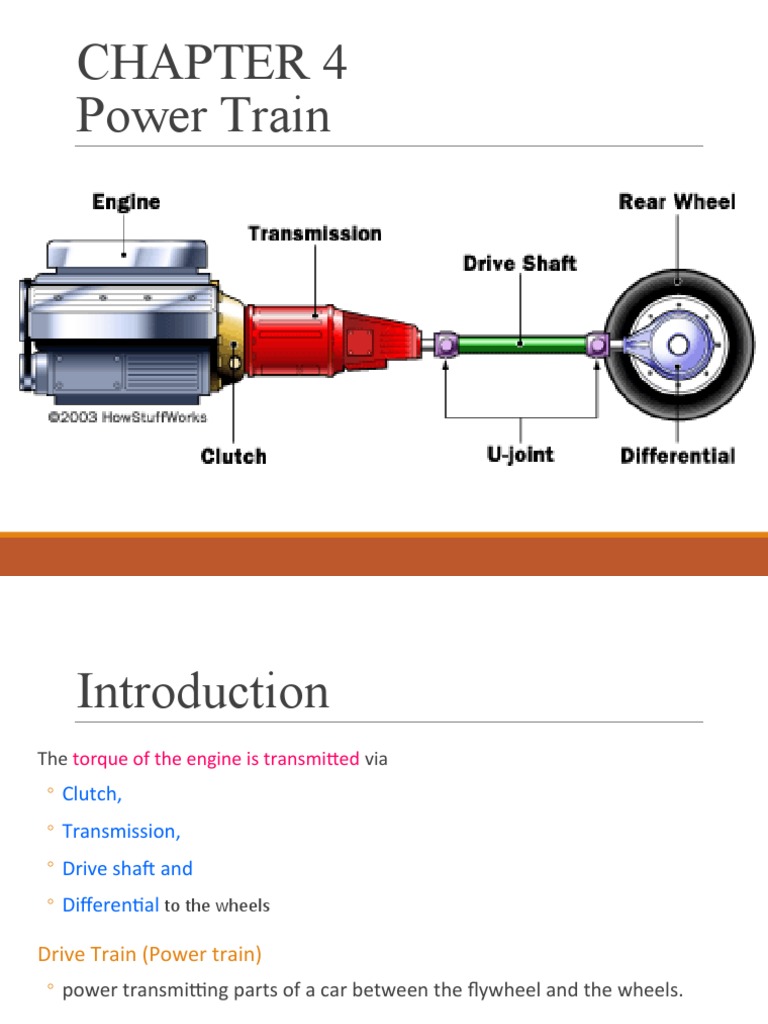 CHAPTER 4
Power Train

Engine
Transmission
Drive Shaft
Rear Wheel
©2003 HowStuffWorks
Clutch
U-joint
Differential

Introduction

The torque of the engine is transmitted via

◦ Clutch,
◦ Transmission,
◦ Drive shaft and
◦ Differential to the wheels

Drive Train (Power train)

◦ power transmitting parts of a car between the flywheel and the wheels.